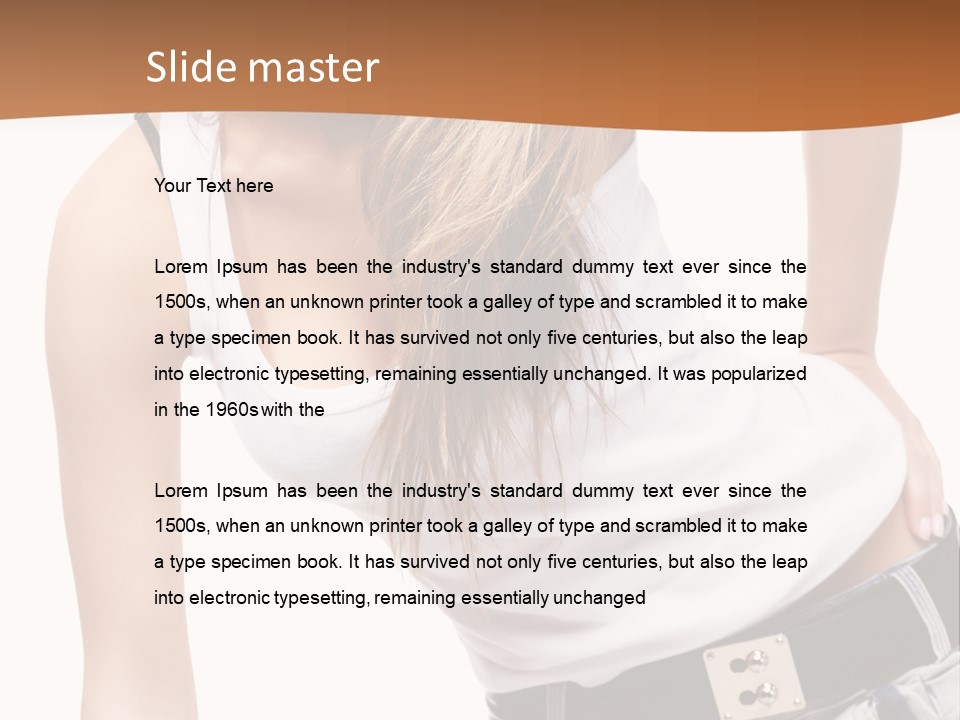 Slide master

Your Text here

Lorem Ipsum has been the industry's standard dummy text ever since the 1500s, when an unknown printer took a galley of type and scrambled it to make a type specimen book. It has survived not only five centuries, but also the leap into electronic typesetting, remaining essentially unchanged. It was popularized in the 1960s with the

Lorem Ipsum has been the industry's standard dummy text ever since the 1500s, when an unknown printer took a galley of type and scrambled it to make a type specimen book. It has survived not only five centuries, but also the leap into electronic typesetting, remaining essentially unchanged